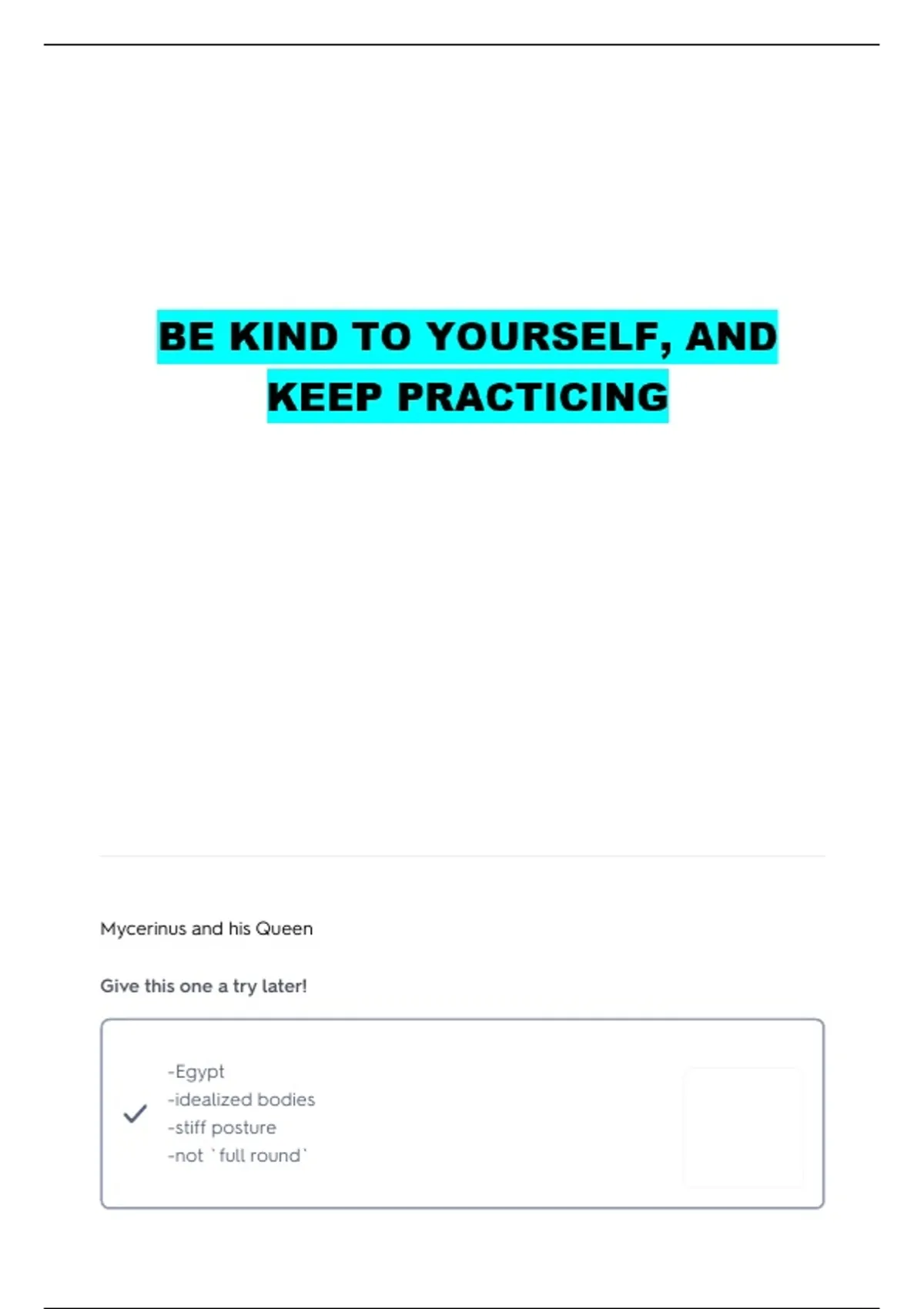 BE KIND TO YOURSELF, AND KEEP PRACTICING

Mycerinus and his Queen

Give this one a try later!

-Egypt
-idealized bodies
-stiff posture
-not `full round`